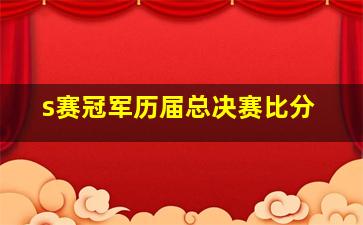 s赛冠军历届总决赛比分